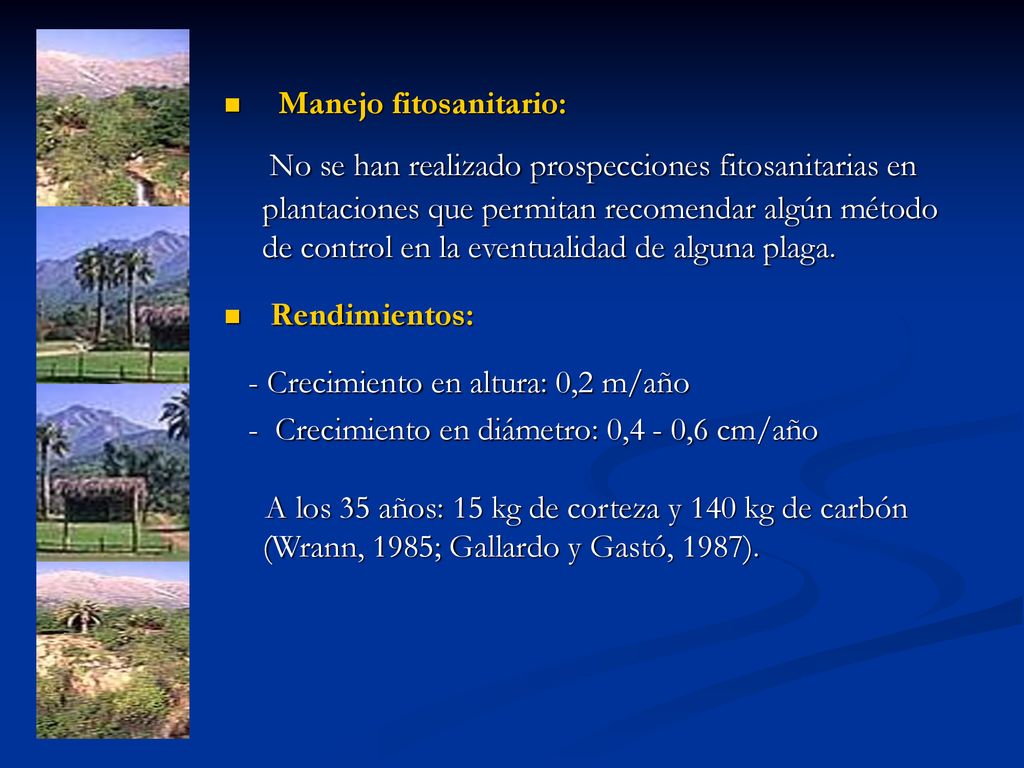 Manejo fitosanitario:

No se han realizado prospecciones fitosanitarias en plantaciones que permitan recomendar algún método de control en la eventualidad de alguna plaga.

Rendimientos:

- Crecimiento en altura: 0,2 m/año
- Crecimiento en diámetro: 0,4 - 0,6 cm/año

A los 35 años: 15 kg de corteza y 140 kg de carbón (Wrann, 1985; Gallardo y Gastó, 1987).